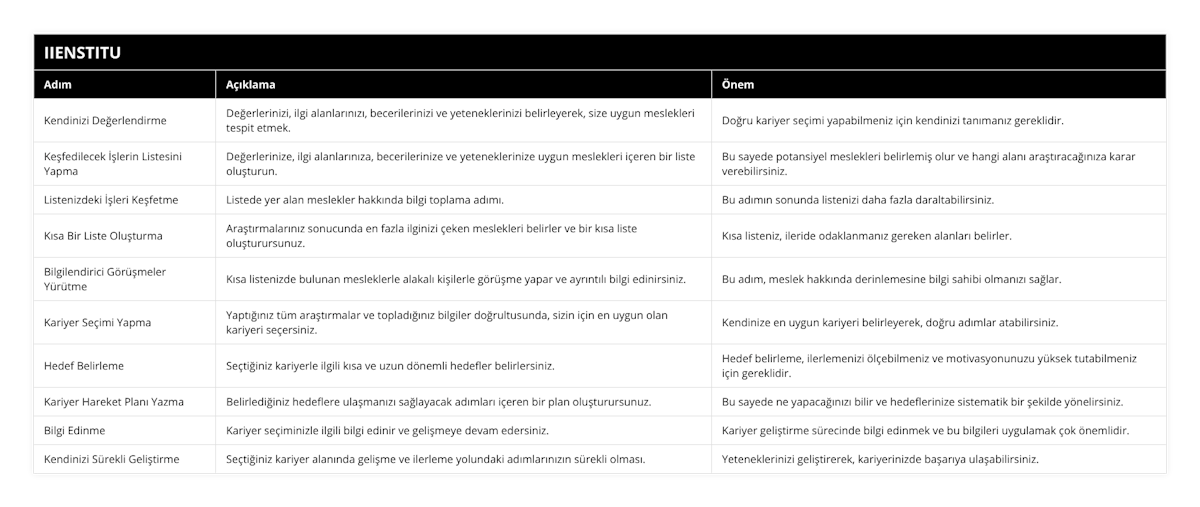 IIENSTITU

| Adım | Açıklama | Önem |
|---|---|---|
| Kendinizi Değerlendirme | Değerlerinizi, ilgi alanlarınızı, becerilerinizi ve yeteneklerinizi belirleyerek, size uygun meslekleri tespit etmek. | Doğru kariyer seçimi yapabilmeniz için kendinizi tanımanız gereklidir. |
| Keşfedilecek İşlerin Listesini Yapma | Değerlerinize, ilgi alanlarınıza, becerilerinize ve yeteneklerinize uygun meslekleri içeren bir liste oluşturun. | Bu sayede potansiyel meslekleri belirlemiş olur ve hangi alanı araştıracağınıza karar verebilirsiniz. |
| Listenizdeki İşleri Keşfetme | Listede yer alan meslekler hakkında bilgi toplama adımı. | Bu adımın sonunda listenizi daha fazla daraltabilirsiniz. |
| Kısa Bir Liste Oluşturma | Araştırmalarınız sonucunda en fazla ilginizi çeken meslekleri belirler ve bir kısa liste oluşturursunuz. | Kısa listeniz, ileride odaklanmanız gereken alanları belirler. |
| Bilgilendirici Görüşmeler Yürütme | Kısa listenizde bulunan mesleklerle alakalı kişilerle görüşme yapar ve ayrıntılı bilgi edinirsiniz. | Bu adım, meslek hakkında derinlemesine bilgi sahibi olmanızı sağlar. |
| Kariyer Seçimi Yapma | Yaptığınız tüm araştırmalar ve topladığınız bilgiler doğrultusunda, sizin için en uygun olan kariyeri seçersiniz. | Kendinize en uygun kariyeri belirleyerek, doğru adımlar atabilirsiniz. |
| Hedef Belirleme | Seçtiğiniz kariyerle ilgili kısa ve uzun dönemli hedefler belirlersiniz. | Hedef belirleme, ilerlemenizi ölçebilmeniz ve motivasyonunuzu yüksek tutabilmeniz için gereklidir. |
| Kariyer Hareket Planı Yazma | Belirlediğiniz hedeflere ulaşmanızı sağlayacak adımları içeren bir plan oluşturursunuz. | Bu sayede ne yapacağınızı bilir ve hedeflerinize sistematik bir şekilde yönelirsiniz. |
| Bilgi Edinme | Kariyer seçiminizle ilgili bilgi edinir ve gelişmeye devam edersiniz. | Kariyer geliştirme sürecinde bilgi edinmek ve bu bilgileri uygulamak çok önemlidir. |
| Kendinizi Sürekli Geliştirme | Seçtiğiniz kariyer alanında gelişme ve ilerleme yolundaki adımlarınızın sürekli olması. | Yeteneklerinizi geliştirerek, kariyerinizde başarıya ulaşabilirsiniz. |